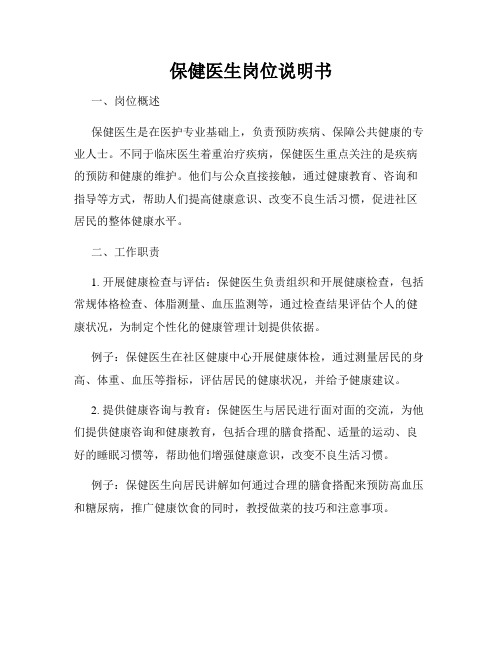 保健医生岗位说明书

一、岗位概述

保健医生是在医护专业基础上，负责预防疾病、保障公共健康的专业人士。不同于临床医生着重治疗疾病，保健医生重点关注的是疾病的预防和健康的维护。他们与公众直接接触，通过健康教育、咨询和指导等方式，帮助人们提高健康意识、改变不良生活习惯，促进社区居民的整体健康水平。

二、工作职责

1. 开展健康检查与评估：保健医生负责组织和开展健康检查，包括常规体格检查、体脂测量、血压监测等，通过检查结果评估个人的健康状况，为制定个性化的健康管理计划提供依据。

例子：保健医生在社区健康中心开展健康体检，通过测量居民的身高、体重、血压等指标，评估居民的健康状况，并给予健康建议。

2. 提供健康咨询与教育：保健医生与居民进行面对面的交流，为他们提供健康咨询和健康教育，包括合理的膳食搭配、适量的运动、良好的睡眠习惯等，帮助他们增强健康意识，改变不良生活习惯。

例子：保健医生向居民讲解如何通过合理的膳食搭配来预防高血压和糖尿病，推广健康饮食的同时，教授做菜的技巧和注意事项。